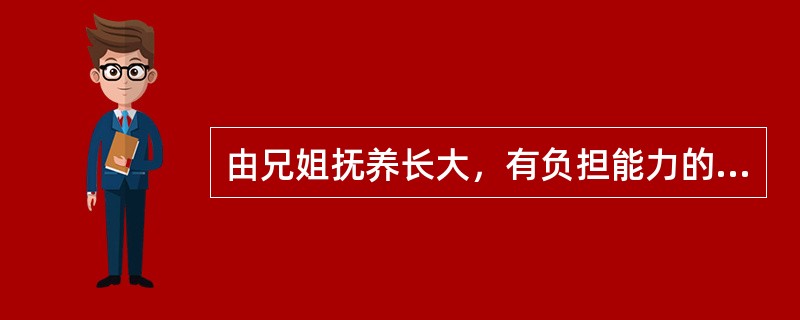 由兄姐抚养长大，有负担能力的...